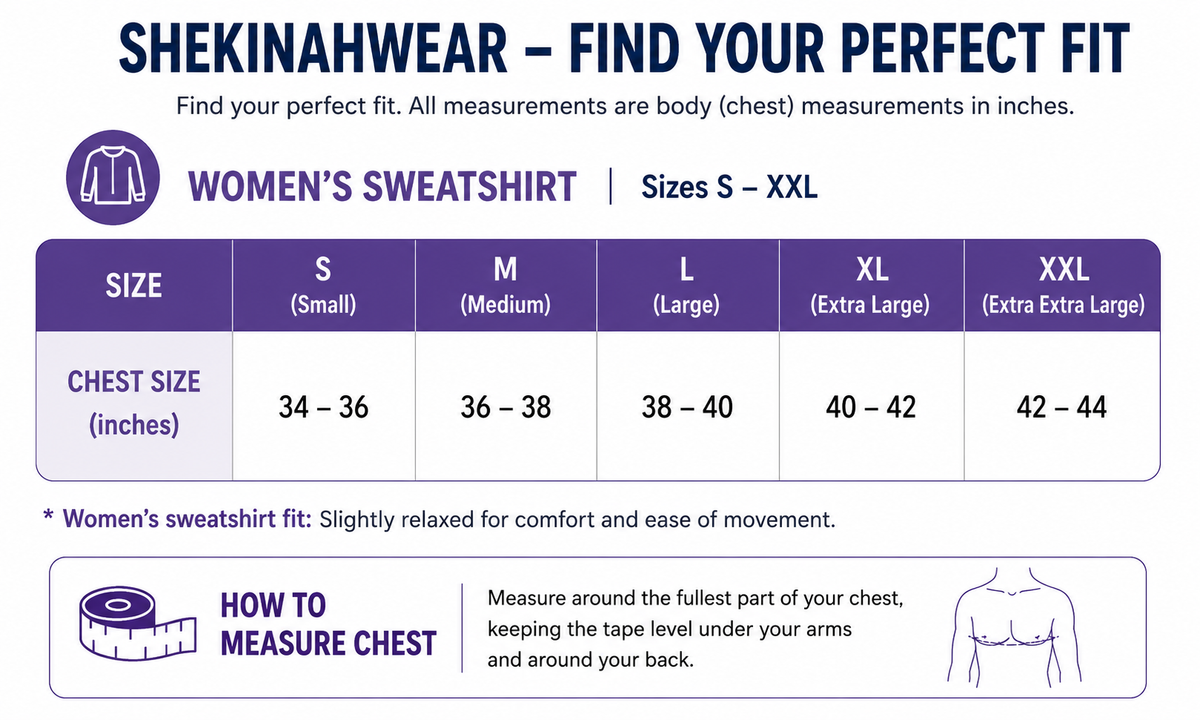 SHEKINAHWEAR – FIND YOUR PERFECT FIT

Find your perfect fit. All measurements are body (chest) measurements in inches.

WOMEN'S SWEATSHIRT | Sizes S – XXL

| SIZE | S (Small) | M (Medium) | L (Large) | XL (Extra Large) | XXL (Extra Extra Large) |
|---|---|---|---|---|---|
| CHEST SIZE (inches) | 34 – 36 | 36 – 38 | 38 – 40 | 40 – 42 | 42 – 44 |

* Women's sweatshirt fit: Slightly relaxed for comfort and ease of movement.

HOW TO MEASURE CHEST

Measure around the fullest part of your chest, keeping the tape level under your arms and around your back.